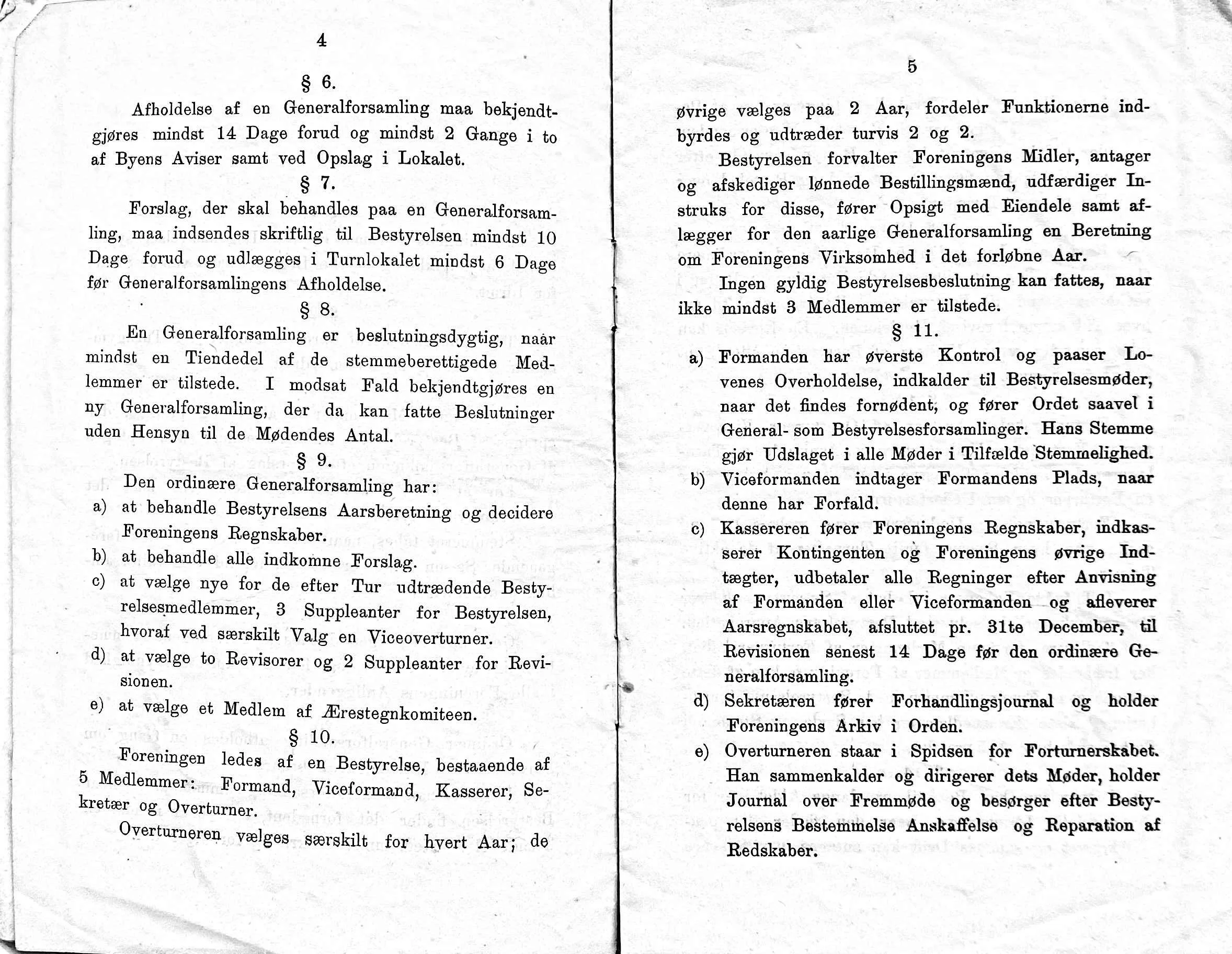 4

§ 6.

Afholdelse af en Generalforsamling maa bekjendtgjøres mindst 14 Dage forud og mindst 2 Gange i to af Byens Aviser samt ved Opslag i Lokalet.

§ 7.

Forslag, der skal behandles paa en Generalforsamling, maa indsendes skriftlig til Bestyrelsen mindst 10 Dage forud og udlægges i Turnlokalet mindst 6 Dage før Generalforsamlingens Afholdelse.

§ 8.

En Generalforsamling er beslutningsdygtig, naar mindst en Tiendedel af de stemmeberettigede Medlemmer er tilstede. I modsat Fald bekjendtgjøres en ny Generalforsamling, der da kan fatte Beslutninger uden Hensyn til de Mødendes Antal.

§ 9.

Den ordinære Generalforsamling har:

a) at behandle Bestyrelsens Aarsberetning og decidere Foreningens Regnskaber.

b) at behandle alle indkomne Forslag.

c) at vælge nye for de efter Tur udtrædende Bestyrelsesmedlemmer, 3 Suppleanter for Bestyrelsen, hvoraf ved særskilt Valg en Viceoverturner.

d) at vælge to Revisorer og 2 Suppleanter for Revisionen.

e) at vælge et Medlem af Ærestegnkomiteen.

§ 10.

Foreningen ledes af en Bestyrelse, bestaaende af 5 Medlemmer: Formand, Viceformand, Kasserer, Sekretær og Overturner.

Overturneren vælges særskilt for hvert Aar; de

5

øvrige vælges paa 2 Aar, fordeler Funktionerne indbyrdes og udtræder turvis 2 og 2.

Bestyrelsen forvalter Foreningens Midler, antager og afskediger lønnede Bestillingsmænd, udfærdiger Instruks for disse, fører Opsigt med Eiendele samt aflægger for den aarlige Generalforsamling en Beretning om Foreningens Virksomhed i det forløbne Aar.

Ingen gyldig Bestyrelsesbeslutning kan fattes, naar ikke mindst 3 Medlemmer er tilstede.

§ 11.

a) Formanden har øverste Kontrol og paaser Lovenes Overholdelse, indkalder til Bestyrelsesmøder, naar det findes fornødent, og fører Ordet saavel i General- som Bestyrelsesforsamlinger. Hans Stemme gjør Udslaget i alle Møder i Tilfælde Stemmelighed.

b) Viceformanden indtager Formandens Plads, naar denne har Forfald.

c) Kassereren fører Foreningens Regnskaber, indkasserer Kontingenten og Foreningens øvrige Indtægter, udbetaler alle Regninger efter Anvisning af Formanden eller Viceformanden og afleverer Aarsregnskabet, afsluttet pr. 31te December, til Revisionen senest 14 Dage før den ordinære Generalforsamling.

d) Sekretæren fører Forhandlingsjournal og holder Foreningens Arkiv i Orden.

e) Overturneren staar i Spidsen for Forturnerskabet. Han sammenkalder og dirigerer dets Møder, holder Journal over Fremmøde og besørger efter Bestyrelsens Bestemmelse Anskaffelse og Reparation af Redskaber.